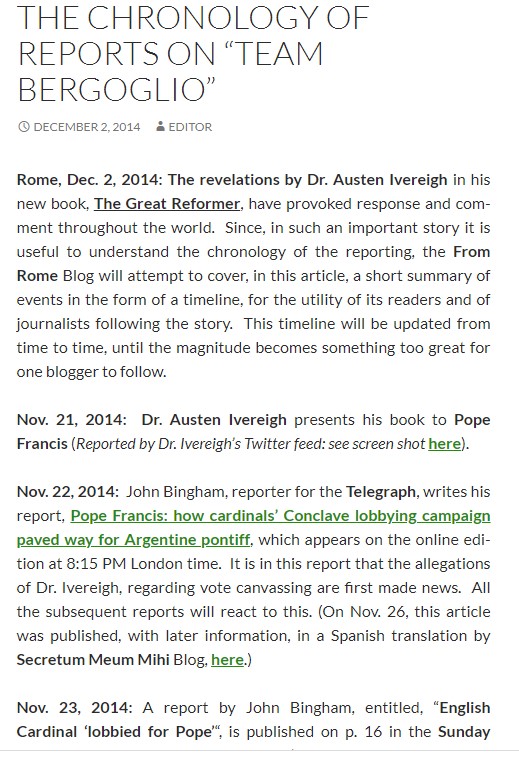 THE CHRONOLOGY OF REPORTS ON “TEAM BERGOGLIO”

DECEMBER 2, 2014   EDITOR

Rome, Dec. 2, 2014: The revelations by Dr. Austen Ivereigh in his new book, The Great Reformer, have provoked response and comment throughout the world. Since, in such an important story it is useful to understand the chronology of the reporting, the From Rome Blog will attempt to cover, in this article, a short summary of events in the form of a timeline, for the utility of its readers and of journalists following the story. This timeline will be updated from time to time, until the magnitude becomes something too great for one blogger to follow.

Nov. 21, 2014: Dr. Austen Ivereigh presents his book to Pope Francis (Reported by Dr. Ivereigh’s Twitter feed: see screen shot here).

Nov. 22, 2014: John Bingham, reporter for the Telegraph, writes his report, Pope Francis: how cardinals’ Conclave lobbying campaign paved way for Argentine pontiff, which appears on the online edition at 8:15 PM London time. It is in this report that the allegations of Dr. Ivereigh, regarding vote canvassing are first made news. All the subsequent reports will react to this. (On Nov. 26, this article was published, with later information, in a Spanish translation by Secretum Meum Mihi Blog, here.)

Nov. 23, 2014: A report by John Bingham, entitled, “English Cardinal ‘lobbied for Pope’“, is published on p. 16 in the Sunday